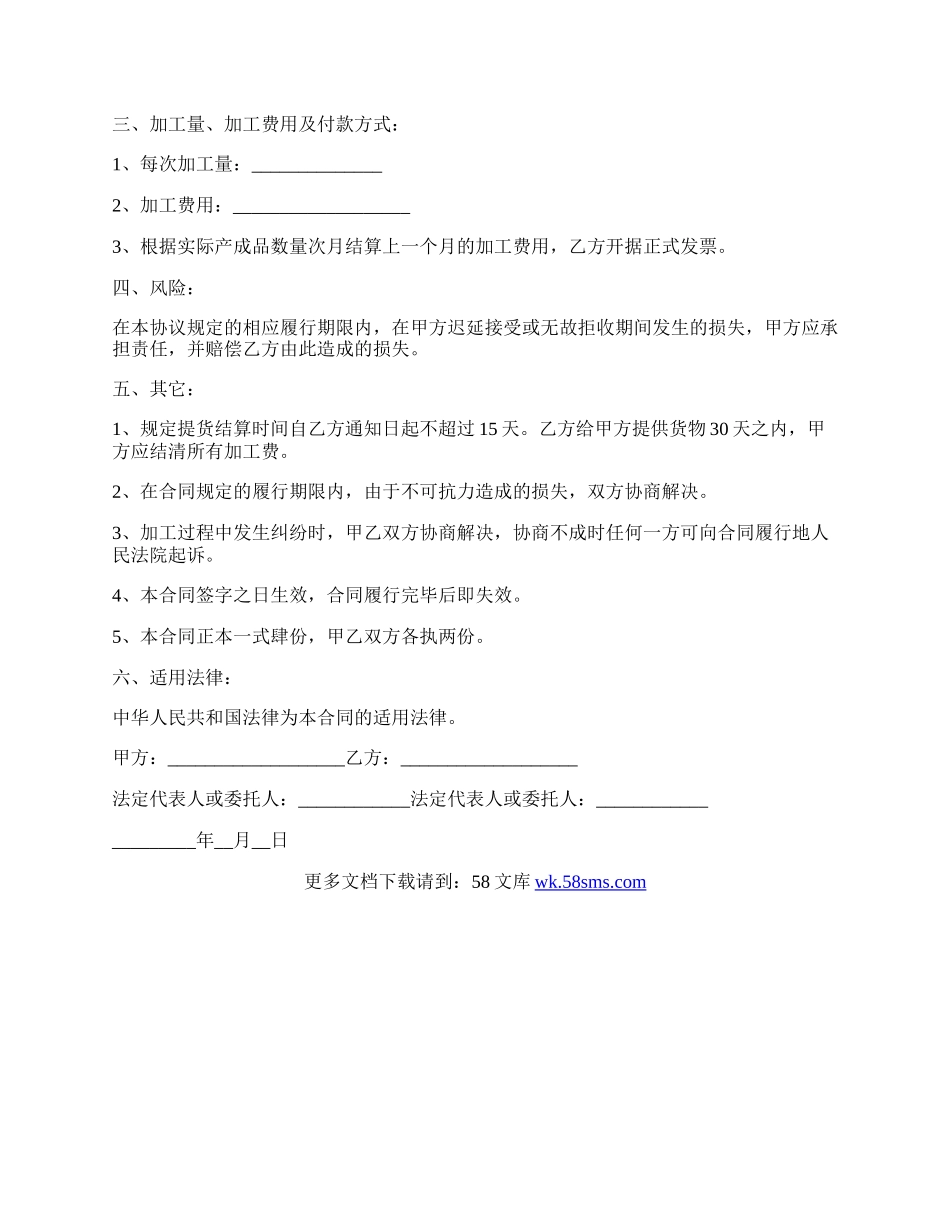 三、加工量、加工费用及付款方式：

1、每次加工量：______________

2、加工费用：___________________

3、根据实际产成品数量次月结算上一个月的加工费用，乙方开据正式发票。

四、风险：

在本协议规定的相应履行期限内，在甲方迟延接受或无故拒收期间发生的损失，甲方应承担责任，并赔偿乙方由此造成的损失。

五、其它：

1、规定提货结算时间自乙方通知日起不超过 15 天。乙方给甲方提供货物 30 天之内，甲方应结清所有加工费。

2、在合同规定的履行期限内，由于不可抗力造成的损失，双方协商解决。

3、加工过程中发生纠纷时，甲乙双方协商解决，协商不成时任何一方可向合同履行地人民法院起诉。

4、本合同签字之日生效，合同履行完毕后即失效。

5、本合同正本一式肆份，甲乙双方各执两份。

六、适用法律：

中华人民共和国法律为本合同的适用法律。

甲方：___________________乙方：___________________

法定代表人或委托人：____________法定代表人或委托人：____________

_________年__月__日

更多文档下载请到：58 文库 wk.58sms.com